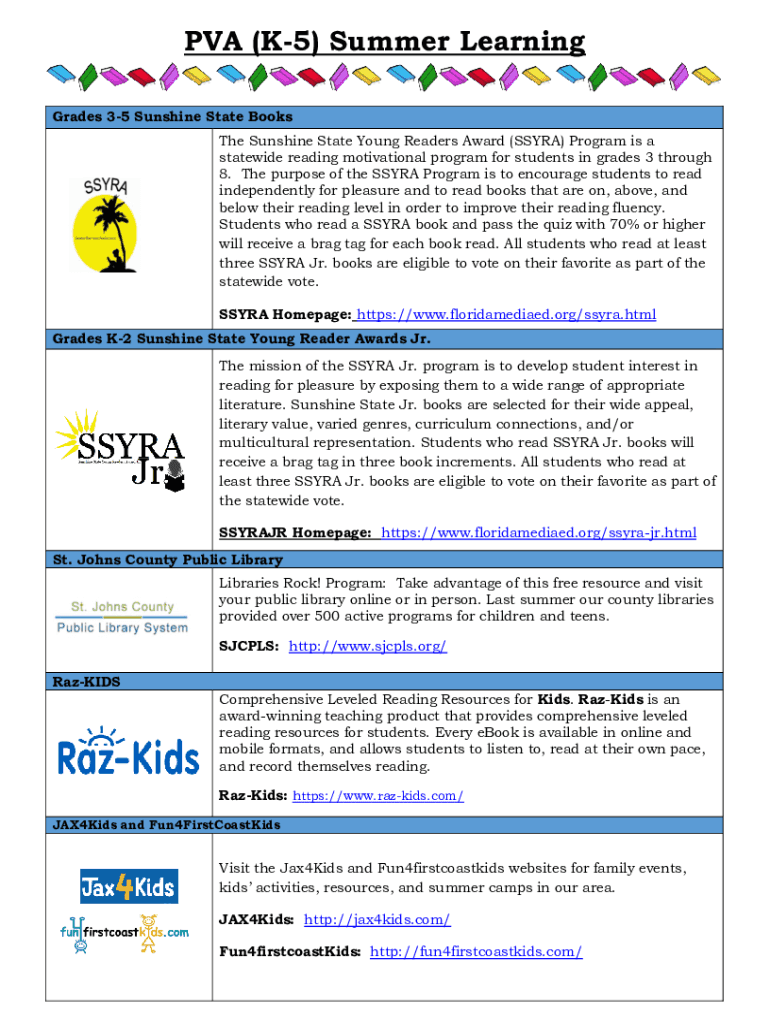 PVA (K-5) Summer Learning

Grades 3-5 Sunshine State Books

SSYRA

The Sunshine State Young Readers Award (SSYRA) Program is a statewide reading motivational program for students in grades 3 through 8. The purpose of the SSYRA Program is to encourage students to read independently for pleasure and to read books that are on, above, and below their reading level in order to improve their reading fluency. Students who read a SSYRA book and pass the quiz with 70% or higher will receive a brag tag for each book read. All students who read at least three SSYRA Jr. books are eligible to vote on their favorite as part of the statewide vote.

SSYRA Homepage: https://www.floridamediaed.org/ssyra.html

Grades K-2 Sunshine State Young Reader Awards Jr.

SSYRA Jr

The mission of the SSYRA Jr. program is to develop student interest in reading for pleasure by exposing them to a wide range of appropriate literature. Sunshine State Jr. books are selected for their wide appeal, literary value, varied genres, curriculum connections, and/or multicultural representation. Students who read SSYRA Jr. books will receive a brag tag in three book increments. All students who read at least three SSYRA Jr. books are eligible to vote on their favorite as part of the statewide vote.

SSYRAJR Homepage: https://www.floridamediaed.org/ssyra-jr.html

St. Johns County Public Library

St. Johns County Public Library System

Libraries Rock! Program: Take advantage of this free resource and visit your public library online or in person. Last summer our county libraries provided over 500 active programs for children and teens.

SJCPLS: http://www.sjcpls.org/

Raz-KIDS

Raz-Kids

Comprehensive Leveled Reading Resources for Kids. Raz-Kids is an award-winning teaching product that provides comprehensive leveled reading resources for students. Every eBook is available in online and mobile formats, and allows students to listen to, read at their own pace, and record themselves reading.

Raz-Kids: https://www.raz-kids.com/

JAX4Kids and Fun4FirstCoastKids

Jax4Kids

fun4firstcoastkids.com

Visit the Jax4Kids and Fun4firstcoastkids websites for family events, kids' activities, resources, and summer camps in our area.

JAX4Kids: http://jax4kids.com/

Fun4firstcoastKids: http://fun4firstcoastkids.com/